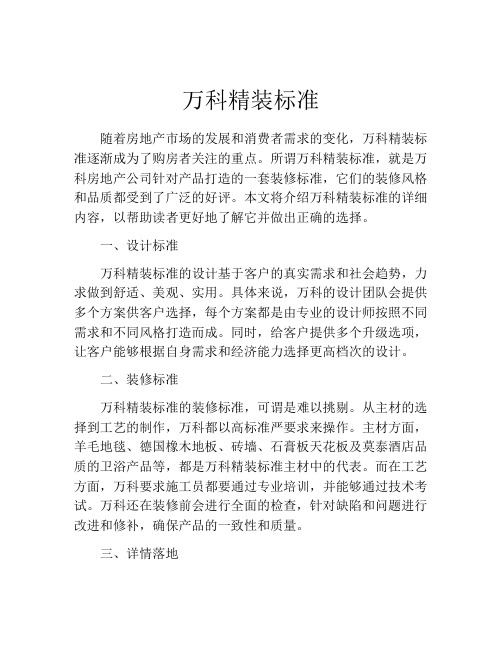 万科精装标准

随着房地产市场的发展和消费者需求的变化，万科精装标准逐渐成为了购房者关注的重点。所谓万科精装标准，就是万科房地产公司针对产品打造的一套装修标准，它们的装修风格和品质都受到了广泛的好评。本文将介绍万科精装标准的详细内容，以帮助读者更好地了解它并做出正确的选择。

一、设计标准

万科精装标准的设计基于客户的真实需求和社会趋势，力求做到舒适、美观、实用。具体来说，万科的设计团队会提供多个方案供客户选择，每个方案都是由专业的设计师按照不同需求和不同风格打造而成。同时，给客户提供多个升级选项，让客户能够根据自身需求和经济能力选择更高档次的设计。

二、装修标准

万科精装标准的装修标准，可谓是难以挑剔。从主材的选择到工艺的制作，万科都以高标准严要求来操作。主材方面，羊毛地毯、德国橡木地板、砖墙、石膏板天花板及莫泰酒店品质的卫浴产品等，都是万科精装标准主材中的代表。而在工艺方面，万科要求施工员都要通过专业培训，并能够通过技术考试。万科还在装修前会进行全面的检查，针对缺陷和问题进行改进和修补，确保产品的一致性和质量。

三、详情落地